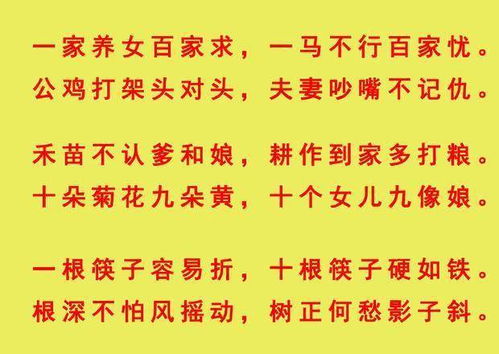 一家养女百家求，一马不行百家忧。
公鸡打架头对头，夫妻吵嘴不记仇。

禾苗不认爹和娘，耕作到家多打粮。
十朵菊花九朵黄，十个女儿九像娘。

一根筷子容易折，十根筷子硬如铁。
根深不怕风摇动，树正何愁影子斜。